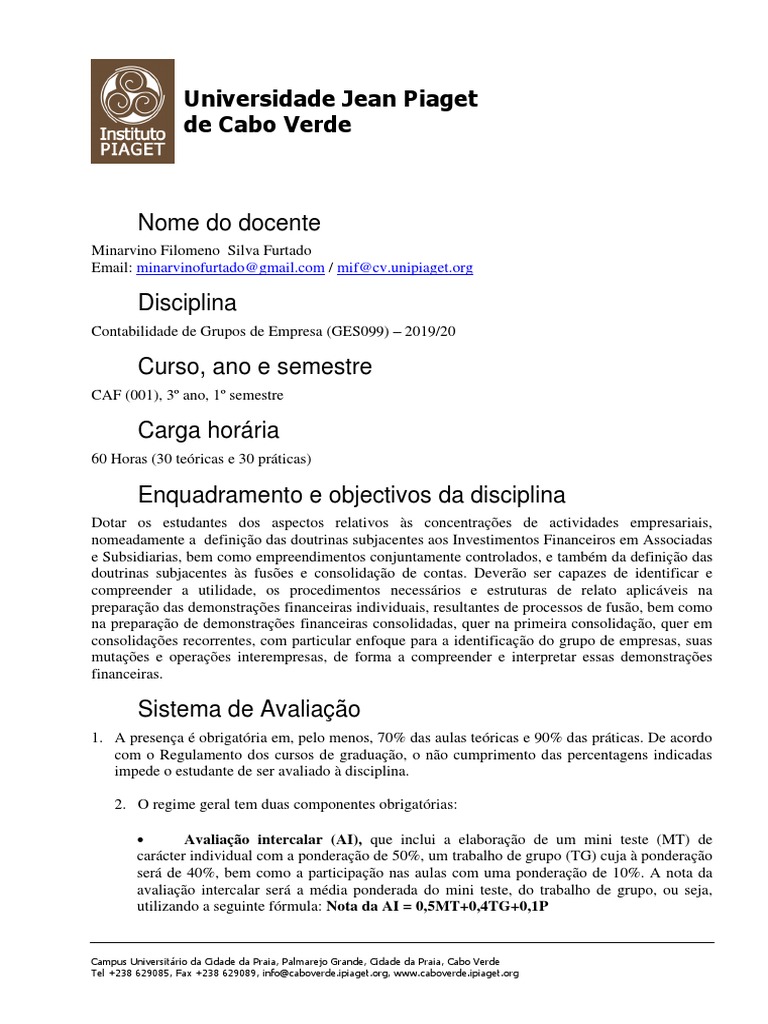 Instituto PIAGET

Universidade Jean Piaget de Cabo Verde

Nome do docente

Minarvino Filomeno Silva Furtado
Email: minarvinofurtado@gmail.com / mif@cv.unipiaget.org

Disciplina

Contabilidade de Grupos de Empresa (GES099) – 2019/20

Curso, ano e semestre

CAF (001), 3º ano, 1º semestre

Carga horária

60 Horas (30 teóricas e 30 práticas)

Enquadramento e objectivos da disciplina

Dotar os estudantes dos aspectos relativos às concentrações de actividades empresariais, nomeadamente a definição das doutrinas subjacentes aos Investimentos Financeiros em Associadas e Subsidiarias, bem como empreendimentos conjuntamente controlados, e também da definição das doutrinas subjacentes às fusões e consolidação de contas. Deverão ser capazes de identificar e compreender a utilidade, os procedimentos necessários e estruturas de relato aplicáveis na preparação das demonstrações financeiras individuais, resultantes de processos de fusão, bem como na preparação de demonstrações financeiras consolidadas, quer na primeira consolidação, quer em consolidações recorrentes, com particular enfoque para a identificação do grupo de empresas, suas mutações e operações interempresas, de forma a compreender e interpretar essas demonstrações financeiras.

Sistema de Avaliação

1. A presença é obrigatória em, pelo menos, 70% das aulas teóricas e 90% das práticas. De acordo com o Regulamento dos cursos de graduação, o não cumprimento das percentagens indicadas impede o estudante de ser avaliado à disciplina.

2. O regime geral tem duas componentes obrigatórias:

• Avaliação intercalar (AI), que inclui a elaboração de um mini teste (MT) de carácter individual com a ponderação de 50%, um trabalho de grupo (TG) cuja à ponderação será de 40%, bem como a participação nas aulas com uma ponderação de 10%. A nota da avaliação intercalar será a média ponderada do mini teste, do trabalho de grupo, ou seja, utilizando a seguinte fórmula: Nota da AI = 0,5MT+0,4TG+0,1P

Campus Universitário da Cidade da Praia, Palmarejo Grande, Cidade da Praia, Cabo Verde
Tel +238 629085, Fax +238 629089, info@caboverde.ipiaget.org, www.caboverde.ipiaget.org